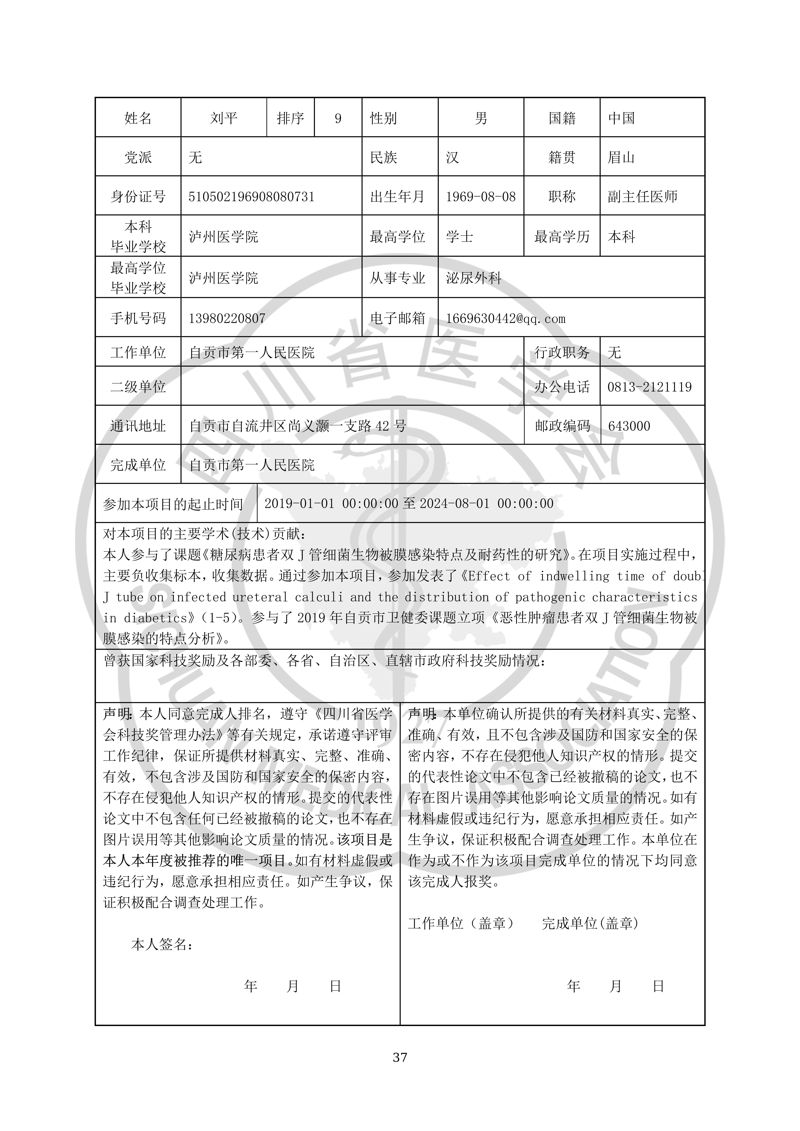 | 姓名 | 刘平 | 排序 | 9 | 性别 | 男 | 国籍 | 中国 |
|---|---|---|---|---|---|---|---|
| 党派 | 无 | | | 民族 | 汉 | 籍贯 | 眉山 |
| 身份证号 | 510502196908080731 | | | 出生年月 | 1969-08-08 | 职称 | 副主任医师 |
| 本科毕业学校 | 泸州医学院 | | | 最高学位 | 学士 | 最高学历 | 本科 |
| 最高学位毕业学校 | 泸州医学院 | | | 从事专业 | 泌尿外科 | | |
| 手机号码 | 13980220807 | | | 电子邮箱 | 1669630442@qq.com | | |
| 工作单位 | 自贡市第一人民医院 | | | | | 行政职务 | 无 |
| 二级单位 | | | | | | 办公电话 | 0813-2121119 |
| 通讯地址 | 自贡市自流井区尚义灏一支路 42 号 | | | | | 邮政编码 | 643000 |
| 完成单位 | 自贡市第一人民医院 | | | | | | |

参加本项目的起止时间 2019-01-01 00:00:00 至 2024-08-01 00:00:00

对本项目的主要学术(技术)贡献:
本人参与了课题《糖尿病患者双 J 管细菌生物被膜感染特点及耐药性的研究》。在项目实施过程中,主要负收集标本,收集数据。通过参加本项目,参加发表了《Effect of indwelling time of doub J tube on infected ureteral calculi and the distribution of pathogenic characteristics in diabetics》(1-5)。参与了 2019 年自贡市卫健委课题立项《恶性肿瘤患者双 J 管细菌生物被膜感染的特点分析》。

曾获国家科技奖励及各部委、各省、自治区、直辖市政府科技奖励情况:

声明:本人同意完成人排名,遵守《四川省医学会科技奖管理办法》等有关规定,承诺遵守评审工作纪律,保证所提供材料真实、完整、准确、有效,不包含涉及国防和国家安全的保密内容,不存在侵犯他人知识产权的情形。提交的代表性论文中不包含任何已经被撤稿的论文,也不存在图片误用等其他影响论文质量的情况。该项目是本人本年度被推荐的唯一项目。如有材料虚假或违纪行为,愿意承担相应责任。如产生争议,保证积极配合调查处理工作。

本人签名:

年 月 日

声明:本单位确认所提供的有关材料真实、完整、准确、有效,且不包含涉及国防和国家安全的保密内容,不存在侵犯他人知识产权的情形。提交的代表性论文中不包含已经被撤稿的论文,也不存在图片误用等其他影响论文质量的情况。如有材料虚假或违纪行为,愿意承担相应责任。如产生争议,保证积极配合调查处理工作。本单位在作为或不作为该项目完成单位的情况下均同意该完成人报奖。

工作单位(盖章) 完成单位(盖章)

年 月 日

37